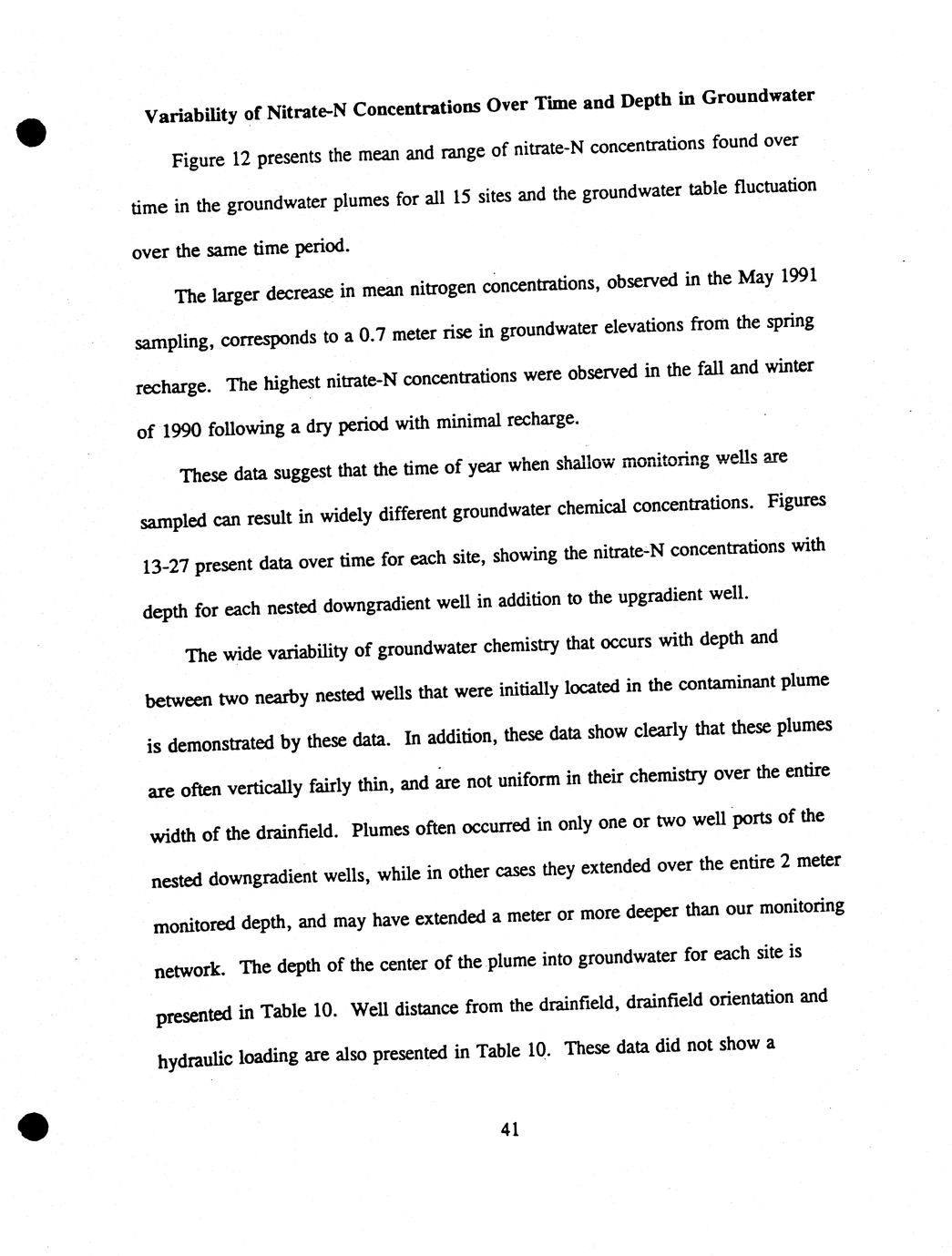 Variability of Nitrate-N Concentrations Over Time and Depth in Groundwater

Figure 12 presents the mean and range of nitrate-N concentrations found over time in the groundwater plumes for all 15 sites and the groundwater table fluctuation over the same time period.

The larger decrease in mean nitrogen concentrations, observed in the May 1991 sampling, corresponds to a 0.7 meter rise in groundwater elevations from the spring recharge. The highest nitrate-N concentrations were observed in the fall and winter of 1990 following a dry period with minimal recharge.

These data suggest that the time of year when shallow monitoring wells are sampled can result in widely different groundwater chemical concentrations. Figures 13-27 present data over time for each site, showing the nitrate-N concentrations with depth for each nested downgradient well in addition to the upgradient well.

The wide variability of groundwater chemistry that occurs with depth and between two nearby nested wells that were initially located in the contaminant plume is demonstrated by these data. In addition, these data show clearly that these plumes are often vertically fairly thin, and are not uniform in their chemistry over the entire width of the drainfield. Plumes often occurred in only one or two well ports of the nested downgradient wells, while in other cases they extended over the entire 2 meter monitored depth, and may have extended a meter or more deeper than our monitoring network. The depth of the center of the plume into groundwater for each site is presented in Table 10. Well distance from the drainfield, drainfield orientation and hydraulic loading are also presented in Table 10. These data did not show a

41